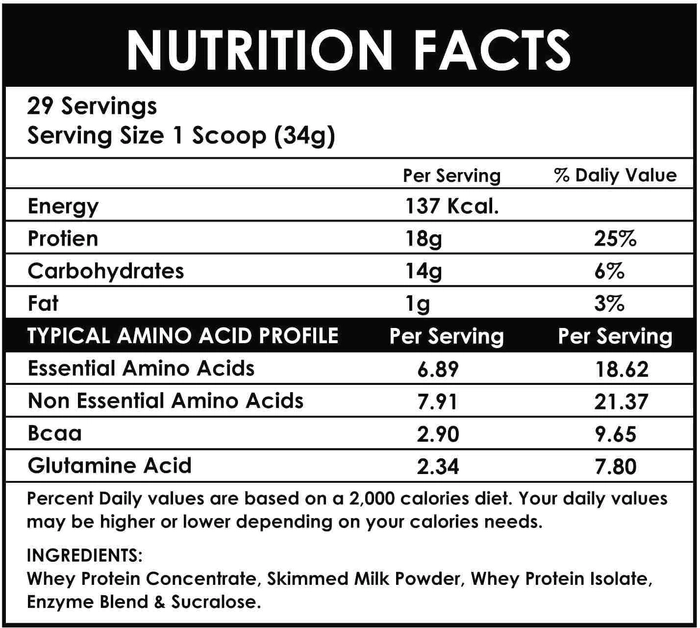 NUTRITION FACTS

29 Servings
Serving Size 1 Scoop (34g)

|  | Per Serving | % Daliy Value |
|---|---|---|
| Energy | 137 Kcal. |  |
| Protien | 18g | 25% |
| Carbohydrates | 14g | 6% |
| Fat | 1g | 3% |
| TYPICAL AMINO ACID PROFILE | Per Serving | Per Serving |
| Essential Amino Acids | 6.89 | 18.62 |
| Non Essential Amino Acids | 7.91 | 21.37 |
| Bcaa | 2.90 | 9.65 |
| Glutamine Acid | 2.34 | 7.80 |

Percent Daily values are based on a 2,000 calories diet. Your daily values may be higher or lower depending on your calories needs.

INGREDIENTS:
Whey Protein Concentrate, Skimmed Milk Powder, Whey Protein Isolate, Enzyme Blend & Sucralose.